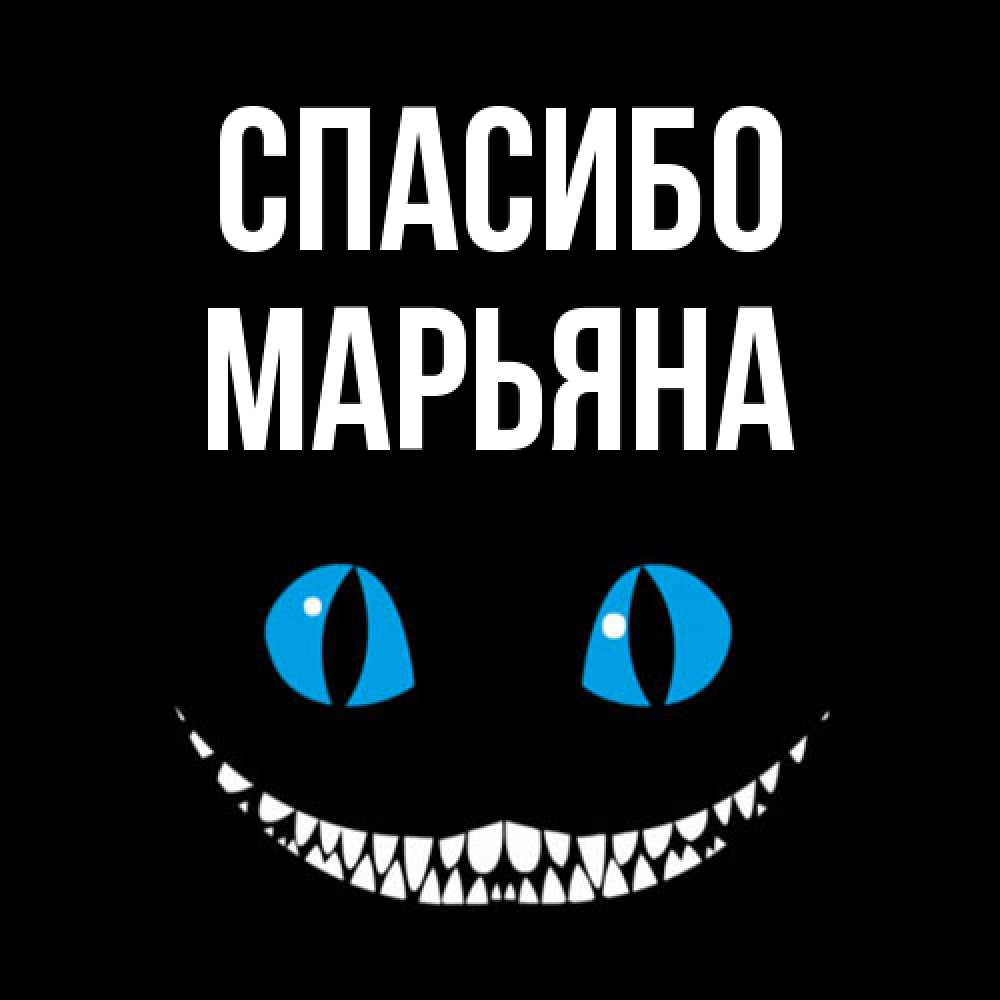 СПАСИБО
МАРЬЯНА